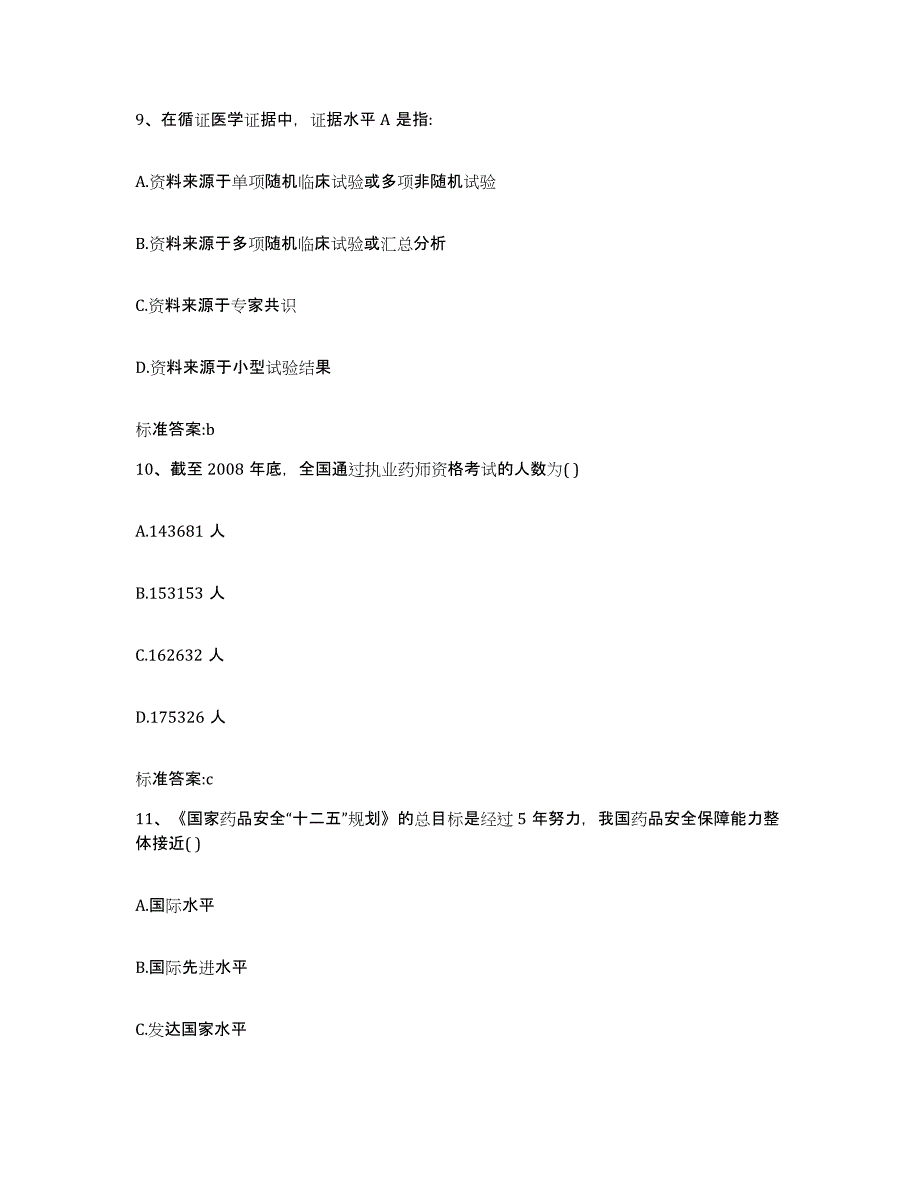 9、在循证医学证据中，证据水平 A 是指:

A.资料来源于单项随机临床试验或多项非随机试验

B.资料来源于多项随机临床试验或汇总分析

C.资料来源于专家共识

D.资料来源于小型试验结果

标准答案:b

10、截至 2008 年底，全国通过执业药师资格考试的人数为( )

A.143681 人

B.153153 人

C.162632 人

D.175326 人

标准答案:c

11、《国家药品安全“十二五”规划》的总目标是经过 5 年努力，我国药品安全保障能力整体接近( )

A.国际水平

B.国际先进水平

C.发达国家水平